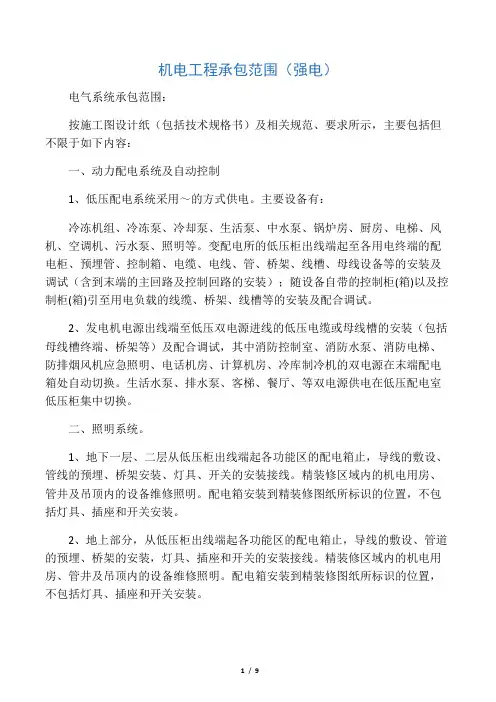 机电工程承包范围（强电）

电气系统承包范围：

按施工图设计纸（包括技术规格书）及相关规范、要求所示，主要包括但不限于如下内容：

一、动力配电系统及自动控制

1、低压配电系统采用～的方式供电。主要设备有：

冷冻机组、冷冻泵、冷却泵、生活泵、中水泵、锅炉房、厨房、电梯、风机、空调机、污水泵、照明等。变配电所的低压柜出线端起至各用电终端的配电柜、预埋管、控制箱、电缆、电线、管、桥架、线槽、母线设备等的安装及调试（含到末端的主回路及控制回路的安装）；随设备自带的控制柜(箱)以及控制柜(箱)引至用电负载的线缆、桥架、线槽等的安装及配合调试。

2、发电机电源出线端至低压双电源进线的低压电缆或母线槽的安装（包括母线槽终端、桥架等）及配合调试，其中消防控制室、消防水泵、消防电梯、防排烟风机应急照明、电话机房、计算机房、冷库制冷机的双电源在末端配电箱处自动切换。生活水泵、排水泵、客梯、餐厅、等双电源供电在低压配电室低压柜集中切换。

二、照明系统。

1、地下一层、二层从低压柜出线端起各功能区的配电箱止，导线的敷设、管线的预埋、桥架安装、灯具、开关的安装接线。精装修区域内的机电用房、管井及吊顶内的设备维修照明。配电箱安装到精装修图纸所标识的位置，不包括灯具、插座和开关安装。

2、地上部分，从低压柜出线端起各功能区的配电箱止，导线的敷设、管道的预埋、桥架的安装，灯具、插座和开关的安装接线。精装修区域内的机电用房、管井及吊顶内的设备维修照明。配电箱安装到精装修图纸所标识的位置，不包括灯具、插座和开关安装。

1 / 9